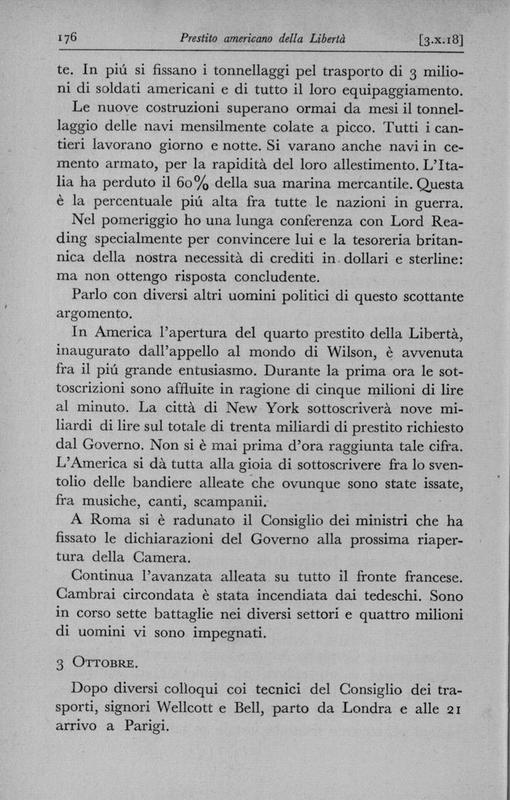 176 Prestito americano della Libertà [3.x.18]

te. In piú si fissano i tonnellaggi pel trasporto di 3 milioni di soldati americani e di tutto il loro equipaggiamento.

Le nuove costruzioni superano ormai da mesi il tonnellaggio delle navi mensilmente colate a picco. Tutti i cantieri lavorano giorno e notte. Si varano anche navi in cemento armato, per la rapidità del loro allestimento. L'Italia ha perduto il 60% della sua marina mercantile. Questa è la percentuale piú alta fra tutte le nazioni in guerra.

Nel pomeriggio ho una lunga conferenza con Lord Reading specialmente per convincere lui e la tesoreria britannica della nostra necessità di crediti in dollari e sterline: ma non ottengo risposta concludente.

Parlo con diversi altri uomini politici di questo scottante argomento.

In America l'apertura del quarto prestito della Libertà, inaugurato dall'appello al mondo di Wilson, è avvenuta fra il piú grande entusiasmo. Durante la prima ora le sottoscrizioni sono affluite in ragione di cinque milioni di lire al minuto. La città di New York sottoscriverà nove miliardi di lire sul totale di trenta miliardi di prestito richiesto dal Governo. Non si è mai prima d'ora raggiunta tale cifra. L'America si dà tutta alla gioia di sottoscrivere fra lo sventolio delle bandiere alleate che ovunque sono state issate, fra musiche, canti, scampanii.

A Roma si è radunato il Consiglio dei ministri che ha fissato le dichiarazioni del Governo alla prossima riapertura della Camera.

Continua l'avanzata alleata su tutto il fronte francese. Cambrai circondata è stata incendiata dai tedeschi. Sono in corso sette battaglie nei diversi settori e quattro milioni di uomini vi sono impegnati.

3 Ottobre.

Dopo diversi colloqui coi tecnici del Consiglio dei trasporti, signori Wellcott e Bell, parto da Londra e alle 21 arrivo a Parigi.